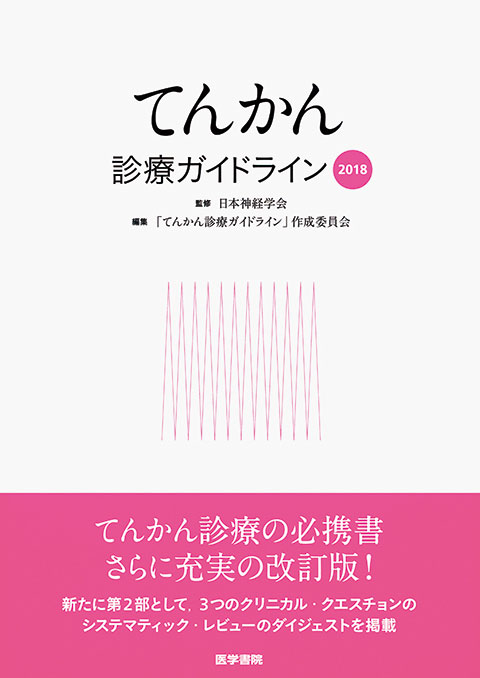 てんかん

診療ガイドライン 2018

監修 日本神経学会
編集 「てんかん診療ガイドライン」作成委員会

てんかん診療の必携書
さらに充実の改訂版！

新たに第2部として，3つのクリニカル・クエスチョンのシステマティック・レビューのダイジェストを掲載

医学書院